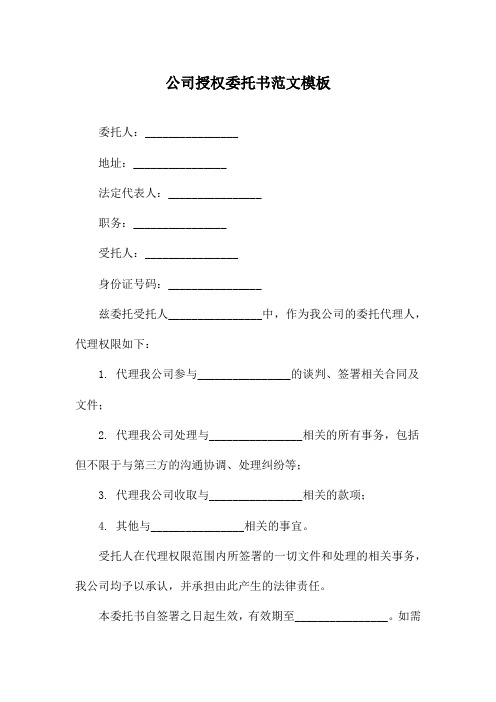 公司授权委托书范文模板

委托人：________________

地址：________________

法定代表人：________________

职务：________________

受托人：________________

身份证号码：________________

兹委托受托人________________中，作为我公司的委托代理人，代理权限如下：

1. 代理我公司参与________________的谈判、签署相关合同及文件；

2. 代理我公司处理与________________相关的所有事务，包括但不限于与第三方的沟通协调、处理纠纷等；

3. 代理我公司收取与________________相关的款项；

4. 其他与________________相关的事宜。

受托人在代理权限范围内所签署的一切文件和处理的相关事务，我公司均予以承认，并承担由此产生的法律责任。

本委托书自签署之日起生效，有效期至________________。如需